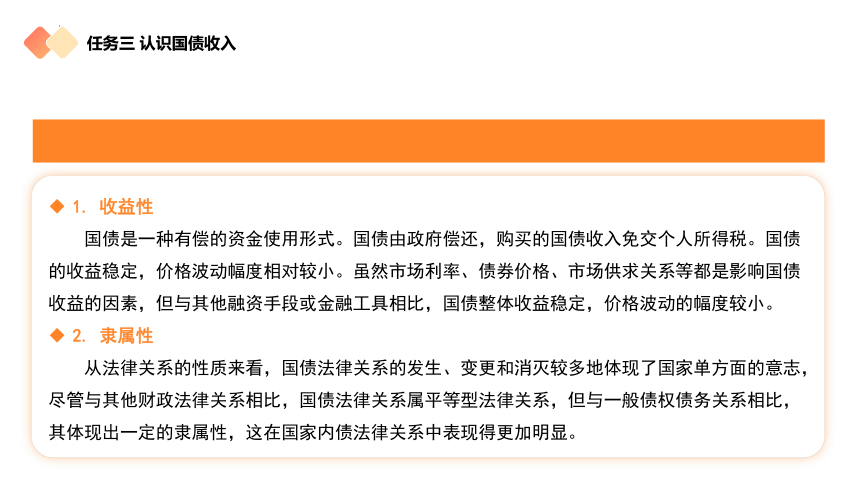 任务三 认识国债收入

◆ 1. 收益性

国债是一种有偿的资金使用形式。国债由政府偿还，购买的国债收入免交个人所得税。国债的收益稳定，价格波动幅度相对较小。虽然市场利率、债券价格、市场供求关系等都是影响国债收益的因素，但与其他融资手段或金融工具相比，国债整体收益稳定，价格波动的幅度较小。

◆ 2. 隶属性

从法律关系的性质来看，国债法律关系的发生、变更和消灭较多地体现了国家单方面的意志，尽管与其他财政法律关系相比，国债法律关系属平等型法律关系，但与一般债权债务关系相比，其体现出一定的隶属性，这在国家内债法律关系中表现得更加明显。